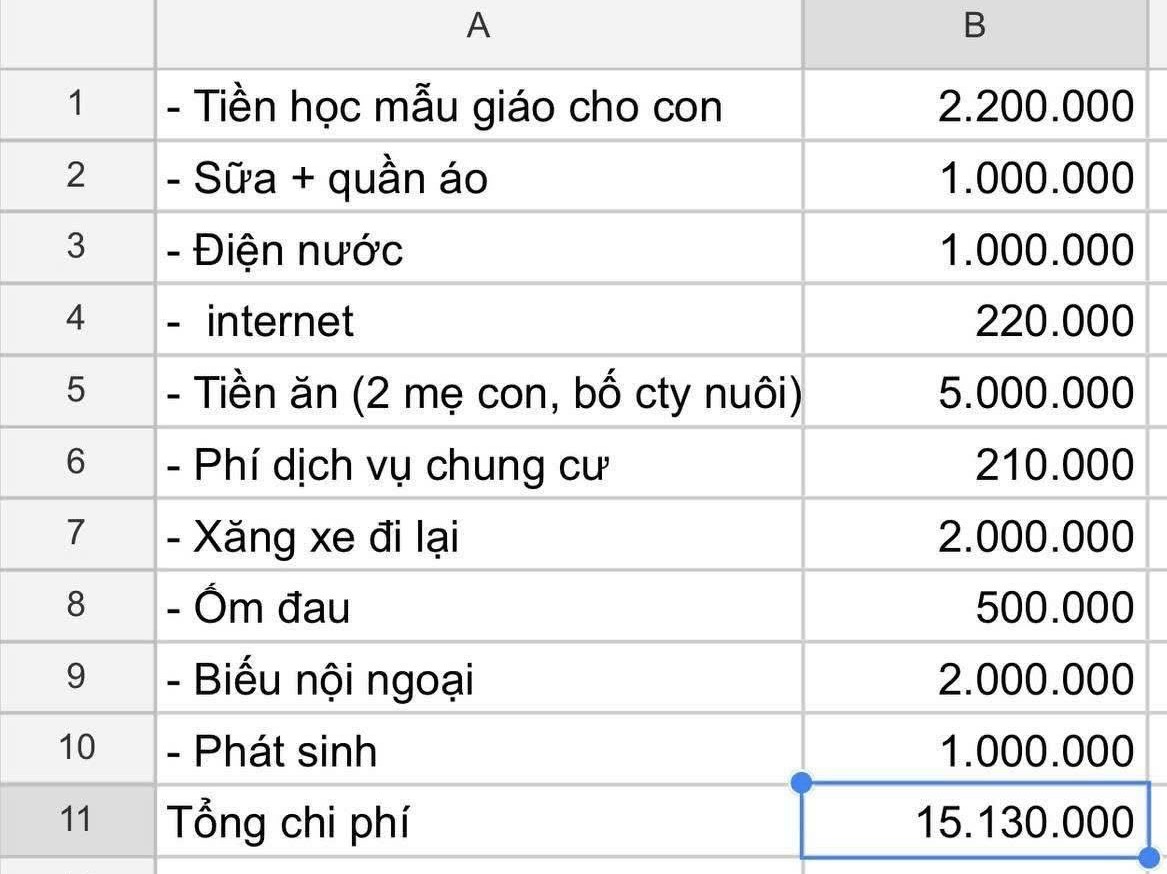 |  | A | B |
|---|---|---|
| 1 | - Tiền học mẫu giáo cho con | 2.200.000 |
| 2 | - Sữa + quần áo | 1.000.000 |
| 3 | - Điện nước | 1.000.000 |
| 4 | -  internet | 220.000 |
| 5 | - Tiền ăn (2 mẹ con, bố cty nuôi) | 5.000.000 |
| 6 | - Phí dịch vụ chung cư | 210.000 |
| 7 | - Xăng xe đi lại | 2.000.000 |
| 8 | - Ốm đau | 500.000 |
| 9 | - Biếu nội ngoại | 2.000.000 |
| 10 | - Phát sinh | 1.000.000 |
| 11 | Tổng chi phí | 15.130.000 |